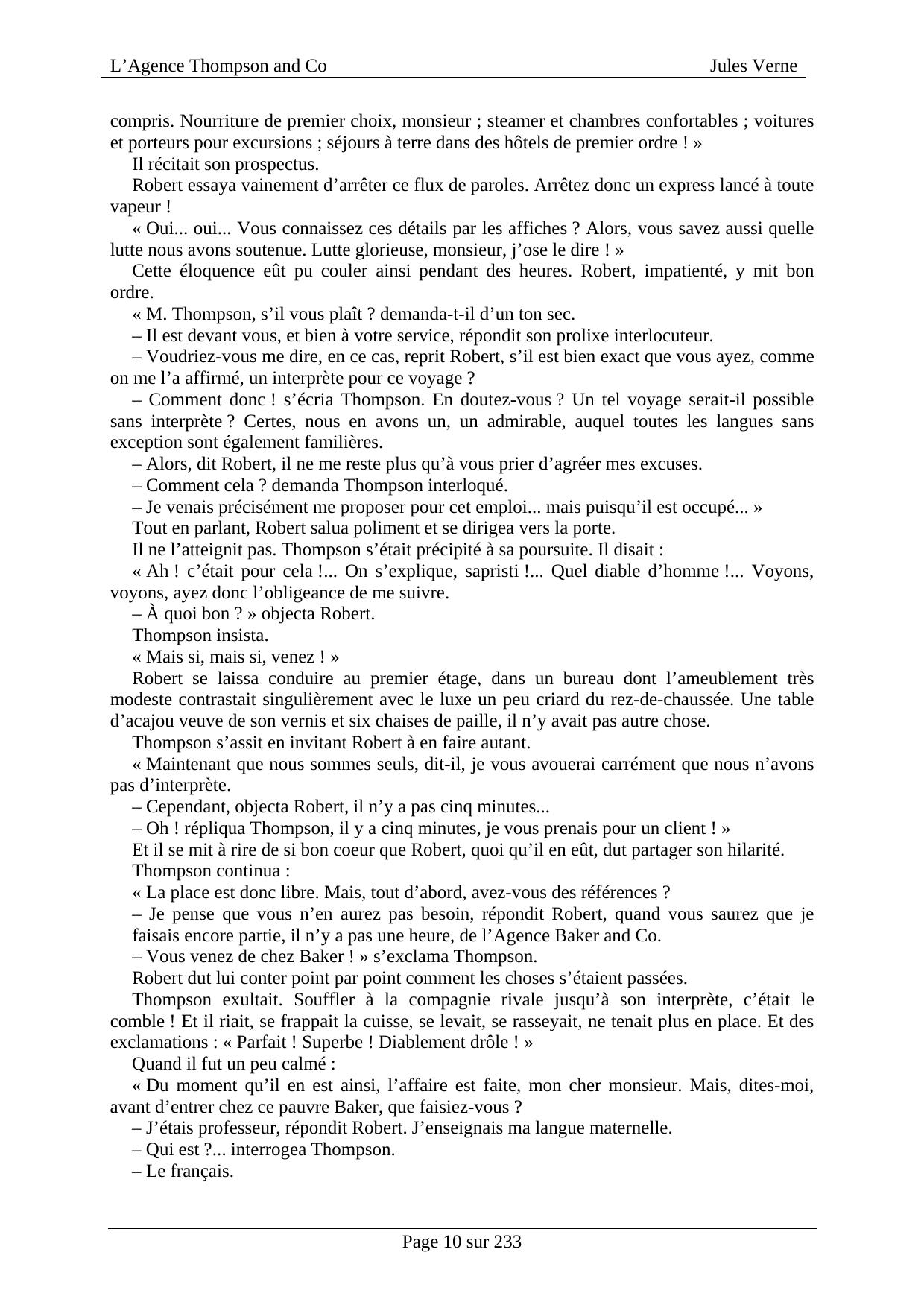 L’Agence Thompson and Co Jules Verne

compris. Nourriture de premier choix, monsieur ; steamer et chambres confortables ; voitures et porteurs pour excursions ; séjours à terre dans des hôtels de premier ordre ! »

Il récitait son prospectus.

Robert essaya vainement d’arrêter ce flux de paroles. Arrêtez donc un express lancé à toute vapeur !

« Oui... oui... Vous connaissez ces détails par les affiches ? Alors, vous savez aussi quelle lutte nous avons soutenue. Lutte glorieuse, monsieur, j’ose le dire ! »

Cette éloquence eût pu couler ainsi pendant des heures. Robert, impatienté, y mit bon ordre.

« M. Thompson, s’il vous plaît ? demanda-t-il d’un ton sec.

– Il est devant vous, et bien à votre service, répondit son prolixe interlocuteur.

– Voudriez-vous me dire, en ce cas, reprit Robert, s’il est bien exact que vous ayez, comme on me l’a affirmé, un interprète pour ce voyage ?

– Comment donc ! s’écria Thompson. En doutez-vous ? Un tel voyage serait-il possible sans interprète ? Certes, nous en avons un, un admirable, auquel toutes les langues sans exception sont également familières.

– Alors, dit Robert, il ne me reste plus qu’à vous prier d’agréer mes excuses.

– Comment cela ? demanda Thompson interloqué.

– Je venais précisément me proposer pour cet emploi... mais puisqu’il est occupé... »

Tout en parlant, Robert salua poliment et se dirigea vers la porte.

Il ne l’atteignit pas. Thompson s’était précipité à sa poursuite. Il disait :

« Ah ! c’était pour cela !... On s’explique, sapristi !... Quel diable d’homme !... Voyons, voyons, ayez donc l’obligeance de me suivre.

– À quoi bon ? » objecta Robert.

Thompson insista.

« Mais si, mais si, venez ! »

Robert se laissa conduire au premier étage, dans un bureau dont l’ameublement très modeste contrastait singulièrement avec le luxe un peu criard du rez-de-chaussée. Une table d’acajou veuve de son vernis et six chaises de paille, il n’y avait pas autre chose.

Thompson s’assit en invitant Robert à en faire autant.

« Maintenant que nous sommes seuls, dit-il, je vous avouerai carrément que nous n’avons pas d’interprète.

– Cependant, objecta Robert, il n’y a pas cinq minutes...

– Oh ! répliqua Thompson, il y a cinq minutes, je vous prenais pour un client ! »

Et il se mit à rire de si bon coeur que Robert, quoi qu’il en eût, dut partager son hilarité.

Thompson continua :

« La place est donc libre. Mais, tout d’abord, avez-vous des références ?

– Je pense que vous n’en aurez pas besoin, répondit Robert, quand vous saurez que je faisais encore partie, il n’y a pas une heure, de l’Agence Baker and Co.

– Vous venez de chez Baker ! » s’exclama Thompson.

Robert dut lui conter point par point comment les choses s’étaient passées.

Thompson exultait. Souffler à la compagnie rivale jusqu’à son interprète, c’était le comble ! Et il riait, se frappait la cuisse, se levait, se rasseyait, ne tenait plus en place. Et des exclamations : « Parfait ! Superbe ! Diablement drôle ! »

Quand il fut un peu calmé :

« Du moment qu’il en est ainsi, l’affaire est faite, mon cher monsieur. Mais, dites-moi, avant d’entrer chez ce pauvre Baker, que faisiez-vous ?

– J’étais professeur, répondit Robert. J’enseignais ma langue maternelle.

– Qui est ?... interrogea Thompson.

– Le français.

Page 10 sur 233